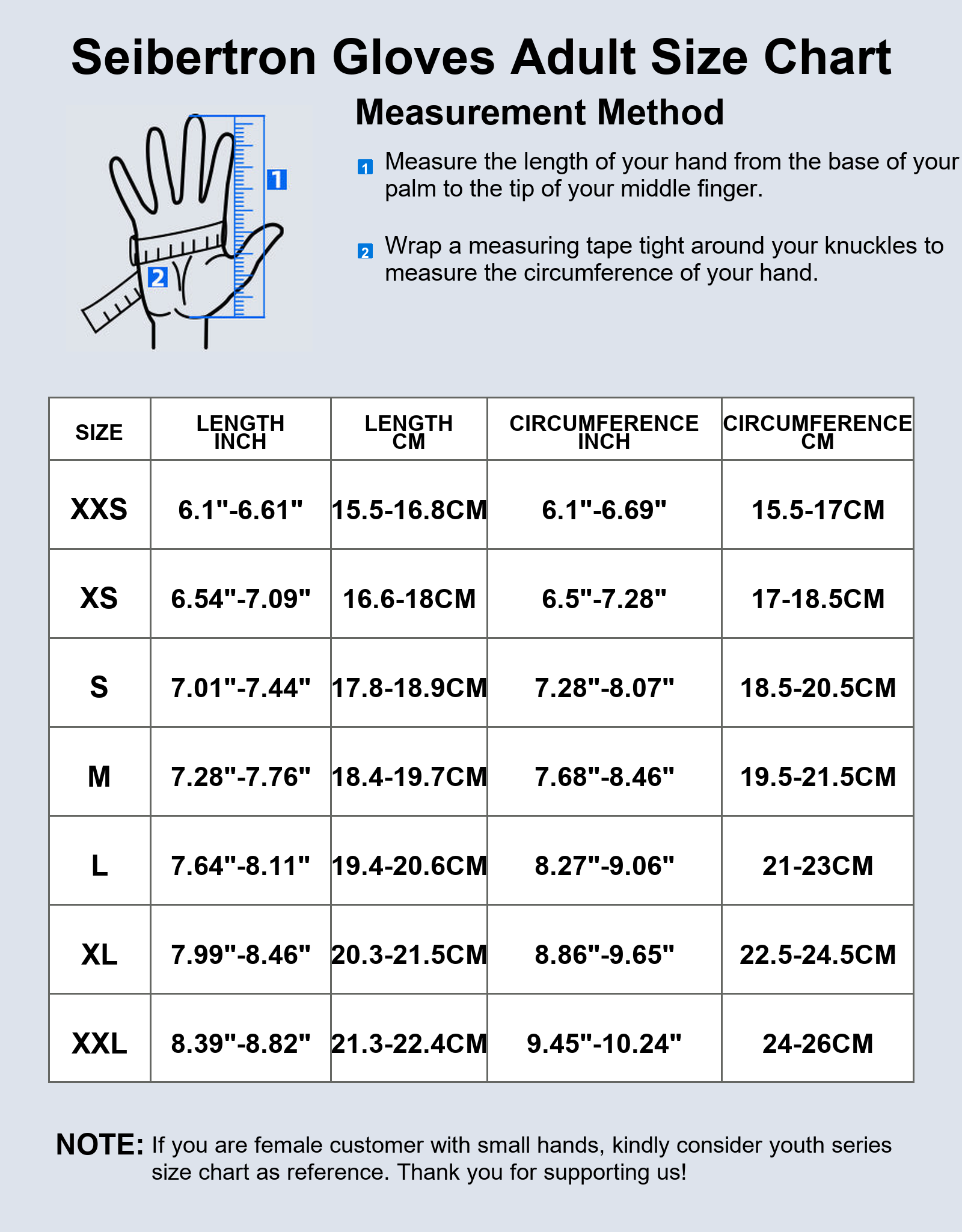 Seibertron Gloves Adult Size Chart

1

2

Measurement Method

1 Measure the length of your hand from the base of your palm to the tip of your middle finger.

2 Wrap a measuring tape tight around your knuckles to measure the circumference of your hand.

| SIZE | LENGTH INCH | LENGTH CM | CIRCUMFERENCE INCH | CIRCUMFERENCE CM |
|---|---|---|---|---|
| XXS | 6.1"-6.61" | 15.5-16.8CM | 6.1"-6.69" | 15.5-17CM |
| XS | 6.54"-7.09" | 16.6-18CM | 6.5"-7.28" | 17-18.5CM |
| S | 7.01"-7.44" | 17.8-18.9CM | 7.28"-8.07" | 18.5-20.5CM |
| M | 7.28"-7.76" | 18.4-19.7CM | 7.68"-8.46" | 19.5-21.5CM |
| L | 7.64"-8.11" | 19.4-20.6CM | 8.27"-9.06" | 21-23CM |
| XL | 7.99"-8.46" | 20.3-21.5CM | 8.86"-9.65" | 22.5-24.5CM |
| XXL | 8.39"-8.82" | 21.3-22.4CM | 9.45"-10.24" | 24-26CM |

NOTE: If you are female customer with small hands, kindly consider youth series size chart as reference. Thank you for supporting us!